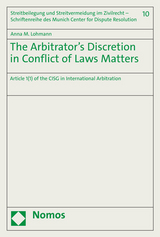 Streitbeilegung und Streitvermeidung im Zivilrecht – Schriftenreihe des Munich Center for Dispute Resolution

10

Anna M. Lohmann

The Arbitrator's Discretion in Conflict of Laws Matters

Article 1(1) of the CISG in International Arbitration

Nomos